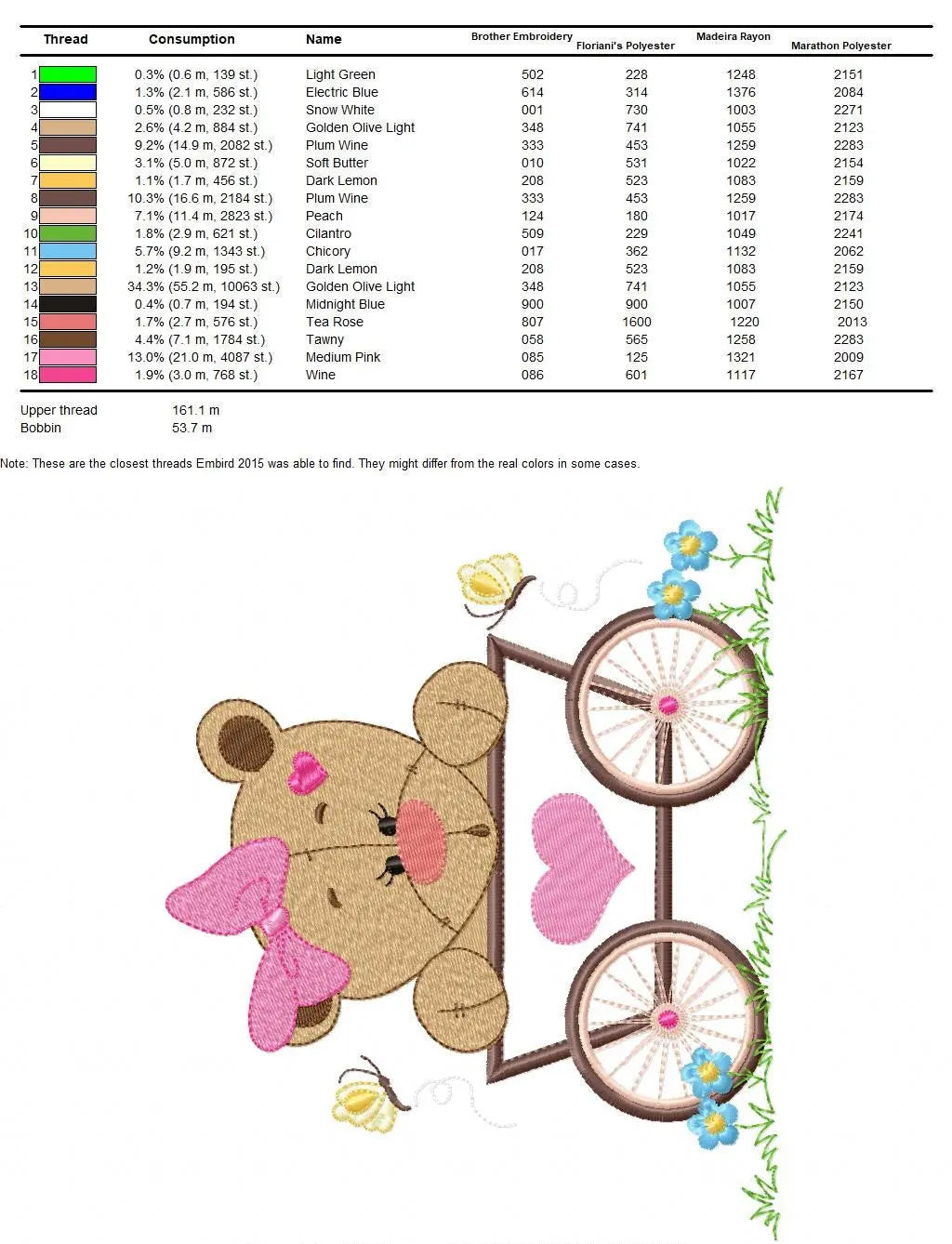 | Thread | Consumption | Name | Brother Embroidery | Floriani's Polyester | Madeira Rayon | Marathon Polyester |
|---|---|---|---|---|---|---|
| 1 | 0.3% (0.6 m, 139 st.) | Light Green | 502 | 228 | 1248 | 2151 |
| 2 | 1.3% (2.1 m, 586 st.) | Electric Blue | 614 | 314 | 1376 | 2084 |
| 3 | 0.5% (0.8 m, 232 st.) | Snow White | 001 | 730 | 1003 | 2271 |
| 4 | 2.6% (4.2 m, 884 st.) | Golden Olive Light | 348 | 741 | 1055 | 2123 |
| 5 | 9.2% (14.9 m, 2082 st.) | Plum Wine | 333 | 453 | 1259 | 2283 |
| 6 | 3.1% (5.0 m, 872 st.) | Soft Butter | 010 | 531 | 1022 | 2154 |
| 7 | 1.1% (1.7 m, 456 st.) | Dark Lemon | 208 | 523 | 1083 | 2159 |
| 8 | 10.3% (16.6 m, 2184 st.) | Plum Wine | 333 | 453 | 1259 | 2283 |
| 9 | 7.1% (11.4 m, 2823 st.) | Peach | 124 | 180 | 1017 | 2174 |
| 10 | 1.8% (2.9 m, 621 st.) | Cilantro | 509 | 229 | 1049 | 2241 |
| 11 | 5.7% (9.2 m, 1343 st.) | Chicory | 017 | 362 | 1132 | 2062 |
| 12 | 1.2% (1.9 m, 195 st.) | Dark Lemon | 208 | 523 | 1083 | 2159 |
| 13 | 34.3% (55.2 m, 10063 st.) | Golden Olive Light | 348 | 741 | 1055 | 2123 |
| 14 | 0.4% (0.7 m, 194 st.) | Midnight Blue | 900 | 900 | 1007 | 2150 |
| 15 | 1.7% (2.7 m, 576 st.) | Tea Rose | 807 | 1600 | 1220 | 2013 |
| 16 | 4.4% (7.1 m, 1784 st.) | Tawny | 058 | 565 | 1258 | 2283 |
| 17 | 13.0% (21.0 m, 4087 st.) | Medium Pink | 085 | 125 | 1321 | 2009 |
| 18 | 1.9% (3.0 m, 768 st.) | Wine | 086 | 601 | 1117 | 2167 |

Upper thread 161.1 m
Bobbin 53.7 m

Note: These are the closest threads Embird 2015 was able to find. They might differ from the real colors in some cases.